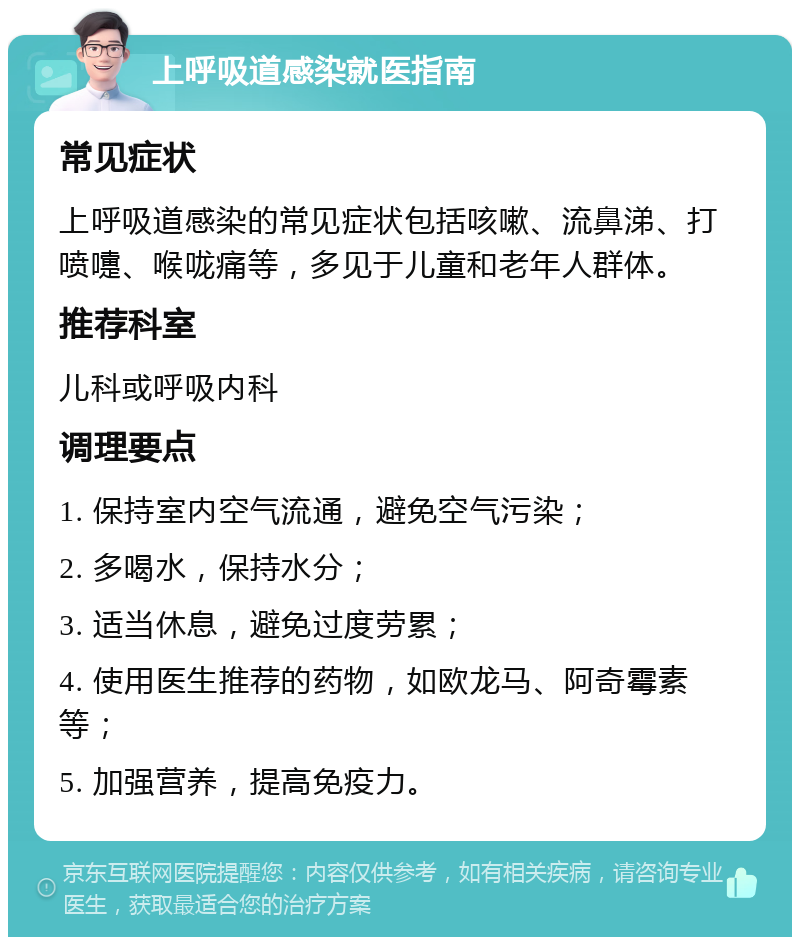 上呼吸道感染就医指南

常见症状

上呼吸道感染的常见症状包括咳嗽、流鼻涕、打喷嚏、喉咙痛等，多见于儿童和老年人群体。

推荐科室

儿科或呼吸内科

调理要点

1. 保持室内空气流通，避免空气污染；

2. 多喝水，保持水分；

3. 适当休息，避免过度劳累；

4. 使用医生推荐的药物，如欧龙马、阿奇霉素等；

5. 加强营养，提高免疫力。

京东互联网医院提醒您：内容仅供参考，如有相关疾病，请咨询专业医生，获取最适合您的治疗方案